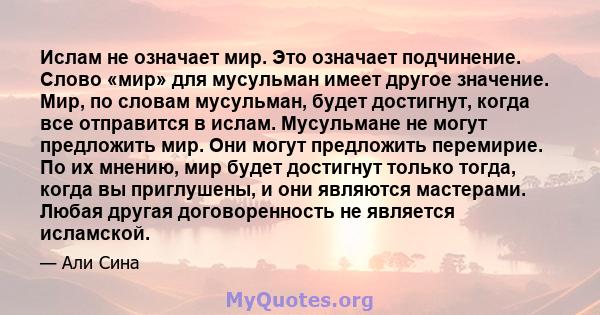 Ислам не означает мир. Это означает подчинение. Слово «мир» для мусульман имеет другое значение. Мир, по словам мусульман, будет достигнут, когда все отправится в ислам. Мусульмане не могут предложить мир. Они могут предложить перемирие. По их мнению, мир будет достигнут только тогда, когда вы приглушены, и они являются мастерами. Любая другая договоренность не является исламской.

— Али Сина

MyQuotes.org